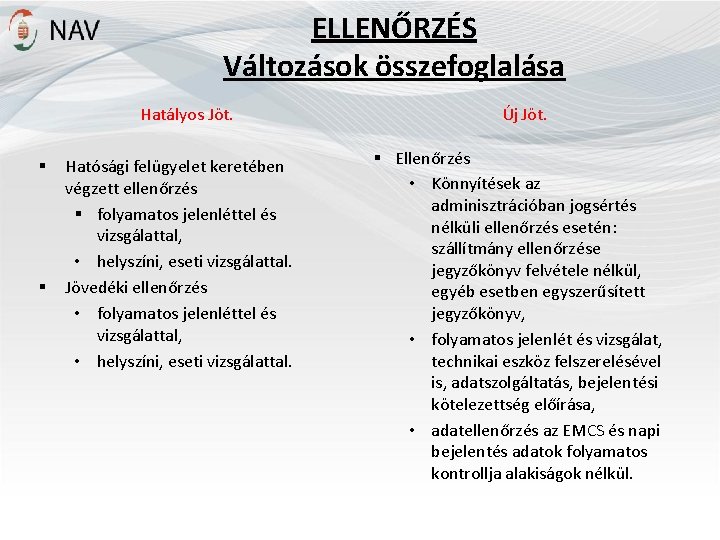 NAV

ELLENŐRZÉS
Változások összefoglalása

Hatályos Jöt.

▪ Hatósági felügyelet keretében végzett ellenőrzés
▪ folyamatos jelenléttel és vizsgálattal,
• helyszíni, eseti vizsgálattal.
▪ Jövedéki ellenőrzés
• folyamatos jelenléttel és vizsgálattal,
• helyszíni, eseti vizsgálattal.

Új Jöt.

▪ Ellenőrzés
• Könnyítések az adminisztrációban jogsértés nélküli ellenőrzés esetén: szállítmány ellenőrzése jegyzőkönyv felvétele nélkül, egyéb esetben egyszerűsített jegyzőkönyv,
• folyamatos jelenlét és vizsgálat, technikai eszköz felszerelésével is, adatszolgáltatás, bejelentési kötelezettség előírása,
• adatellenőrzés az EMCS és napi bejelentés adatok folyamatos kontrollja alakiságok nélkül.